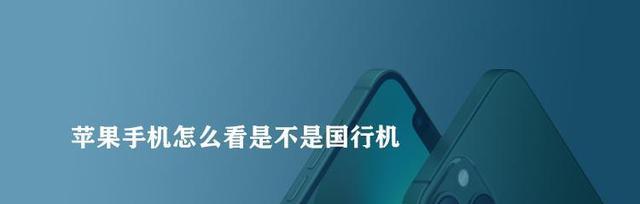 苹果手机怎么看是不是国行机